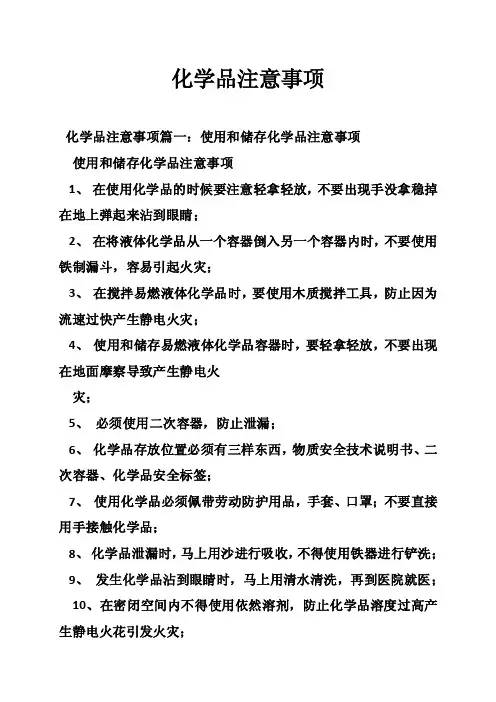 化学品注意事项

化学品注意事项篇一：使用和储存化学品注意事项

使用和储存化学品注意事项

1、 在使用化学品的时候要注意轻拿轻放，不要出现手没拿稳掉在地上弹起来沾到眼睛；

2、 在将液体化学品从一个容器倒入另一个容器内时，不要使用铁制漏斗，容易引起火灾；

3、 在搅拌易燃液体化学品时，要使用木质搅拌工具，防止因为流速过快产生静电火灾；

4、 使用和储存易燃液体化学品容器时，要轻拿轻放，不要出现在地面摩察导致产生静电火

灾；

5、 必须使用二次容器，防止泄漏；

6、 化学品存放位置必须有三样东西，物质安全技术说明书、二次容器、化学品安全标签；

7、 使用化学品必须佩带劳动防护用品，手套、口罩；不要直接用手接触化学品；

8、 化学品泄漏时，马上用沙进行吸收，不得使用铁器进行铲洗；

9、 发生化学品沾到眼睛时，马上用清水清洗，再到医院就医；

10、在密闭空间内不得使用依然溶剂，防止化学品溶度过高产生静电火花引发火灾；